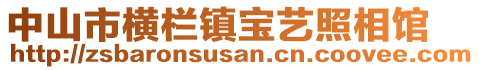 中山市横栏镇宝艺照相馆
http://zsbaronsusan.cn.coovee.com